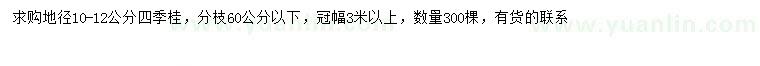 求购地径10-12公分四季桂，分枝60公分以下，冠幅3米以上，数量300棵，有货的联系

www.yuanlin.com